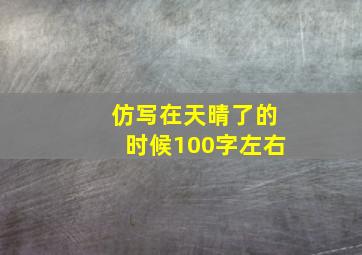 仿写在天晴了的时候100字左右